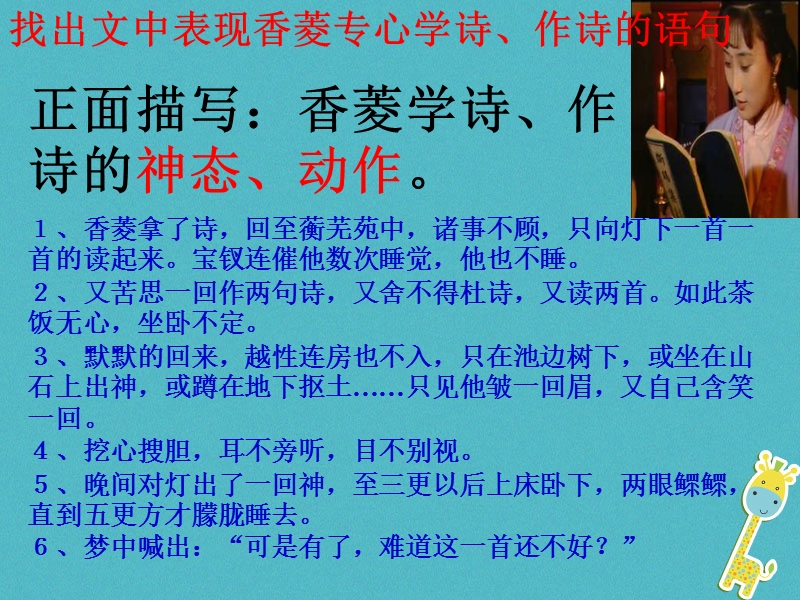 找出文中表现香菱专心学诗、作诗的语句

正面描写：香菱学诗、作诗的神态、动作。

１、香菱拿了诗，回至蘅芜苑中，诸事不顾，只向灯下一首一首的读起来。宝钗连催他数次睡觉，他也不睡。

２、又苦思一回作两句诗，又舍不得杜诗，又读两首。如此茶饭无心，坐卧不定。

３、默默的回来，越性连房也不入，只在池边树下，或坐在山石上出神，或蹲在地下抠土……只见他皱一回眉，又自己含笑一回。

４、挖心搜胆，耳不旁听，目不别视。

５、晚间对灯出了一回神，至三更以后上床卧下，两眼鳏鳏，直到五更方才朦胧睡去。

６、梦中喊出：“可是有了，难道这一首还不好？”